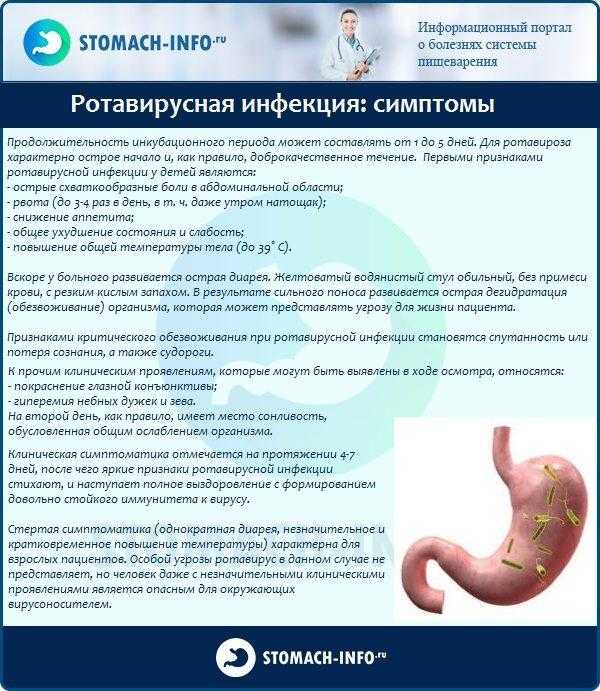 STOMACH-INFO.ru

Информационный портал о болезнях системы пищеварения

Ротавирусная инфекция: симптомы

Продолжительность инкубационного периода может составлять от 1 до 5 дней. Для ротавироза характерно острое начало и, как правило, доброкачественное течение. Первыми признаками ротавирусной инфекции у детей являются:
- острые схваткообразные боли в абдоминальной области;
- рвота (до 3-4 раз в день, в т. ч. даже утром натощак);
- снижение аппетита;
- общее ухудшение состояния и слабость;
- повышение общей температуры тела (до 39° С).

Вскоре у больного развивается острая диарея. Желтоватый водянистый стул обильный, без примеси крови, с резким кислым запахом. В результате сильного поноса развивается острая дегидратация (обезвоживание) организма, которая может представлять угрозу для жизни пациента.

Признаками критического обезвоживания при ротавирусной инфекции становятся спутанность или потеря сознания, а также судороги.

К прочим клиническим проявлениям, которые могут быть выявлены в ходе осмотра, относятся:
- покраснение глазной конъюнктивы;
- гиперемия небных дужек и зева.
На второй день, как правило, имеет место сонливость, обусловленная общим ослаблением организма.

Клиническая симптоматика отмечается на протяжении 4-7 дней, после чего яркие признаки ротавирусной инфекции стихают, и наступает полное выздоровление с формированием довольно стойкого иммунитета к вирусу.

Стертая симптоматика (однократная диарея, незначительное и кратковременное повышение температуры) характерна для взрослых пациентов. Особой угрозы ротавирус в данном случае не представляет, но человек даже с незначительными клиническими проявлениями является опасным для окружающих вирусоносителем.

STOMACH-INFO.ru